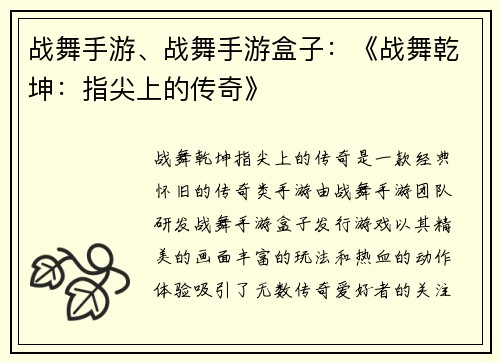 战舞手游、战舞手游盒子：《战舞乾坤：指尖上的传奇》

战舞乾坤指尖上的传奇是一款经典怀旧的传奇类手游由战舞手游团队研发战舞手游盒子发行游戏以其精美的画面丰富的玩法和热血的动作体验吸引了无数传奇爱好者的关注